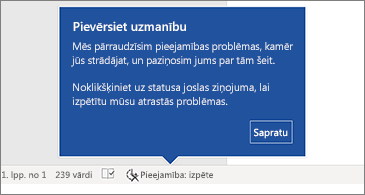 Pievērsiet uzmanību

Mēs pārraudzīsim pieejamības problēmas, kamēr jūs strādājat, un paziņosim jums par tām šeit.

Noklikšķiniet uz statusa joslas ziņojuma, lai izpētītu mūsu atrastās problēmas.

Sapratu

1. lpp. no 1 239 vārdi Pieejamība: izpēte